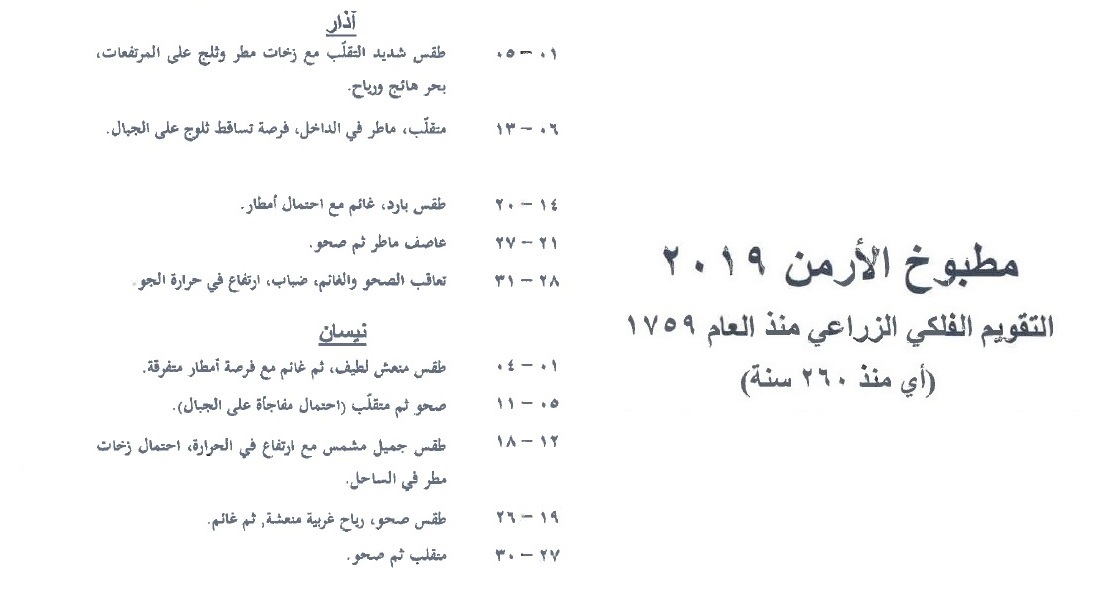 مطبوخ الأرمن ٢٠١٩
التقويم الفلكي الزراعي منذ العام ١٧٥٩
(أي منذ ٢٦٠ سنة)

آذار

٠١ – ٠٥ طقس شديد التقلّب مع زخات مطر وثلج على المرتفعات، بحر هائج ورياح.

٠٦ – ١٣ متقلّب، ماطر في الداخل، فرصة تساقط ثلوج على الجبال.

١٤ – ٢٠ طقس بارد، غائم مع احتمال أمطار.

٢١ – ٢٧ عاصف ماطر ثم صحو.

٢٨ – ٣١ تعاقب الصحو والغائم، ضباب، ارتفاع في حرارة الجو.

نيسان

٠١ – ٠٤ طقس منعش لطيف، ثم غائم مع فرصة أمطار متفرقة.

٠٥ – ١١ صحو ثم متقلّب (احتمال مفاجأة على الجبال).

١٢ – ١٨ طقس جميل مشمس مع ارتفاع في الحرارة، احتمال زخات مطر في الساحل.

١٩ – ٢٦ طقس صحو، رياح غربية منعشة, ثم غائم.

٢٧ – ٣٠ متقلب ثم صحو.